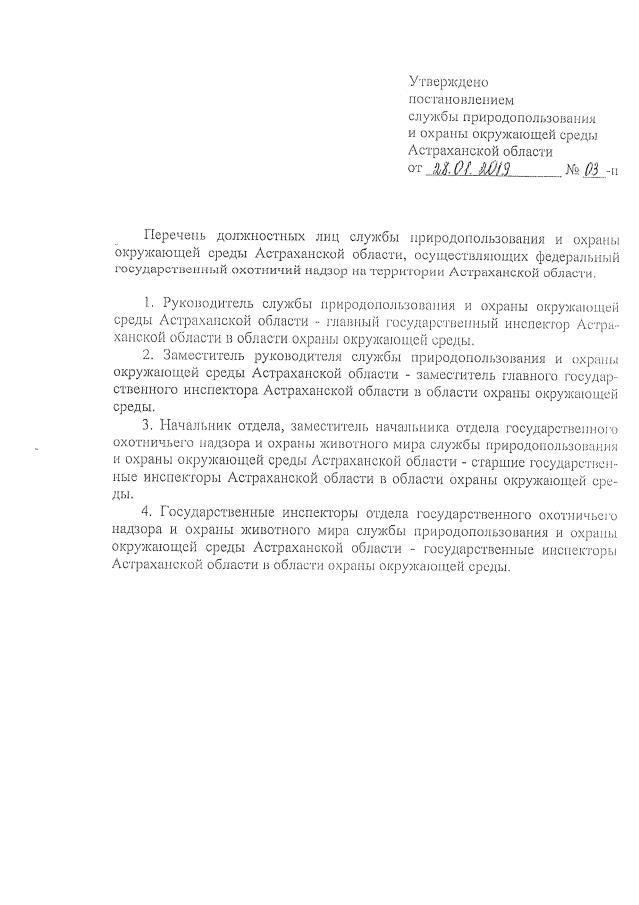 Утверждено
постановлением
службы природопользования
и охраны окружающей среды
Астраханской области
от 28.01.2019 № 03 -п

Перечень должностных лиц службы природопользования и охраны окружающей среды Астраханской области, осуществляющих федеральный государственный охотничий надзор на территории Астраханской области.

1. Руководитель службы природопользования и охраны окружающей среды Астраханской области - главный государственный инспектор Астраханской области в области охраны окружающей среды.

2. Заместитель руководителя службы природопользования и охраны окружающей среды Астраханской области - заместитель главного государственного инспектора Астраханской области в области охраны окружающей среды.

3. Начальник отдела, заместитель начальника отдела государственного охотничьего надзора и охраны животного мира службы природопользования и охраны окружающей среды Астраханской области - старшие государственные инспекторы Астраханской области в области охраны окружающей среды.

4. Государственные инспекторы отдела государственного охотничьего надзора и охраны животного мира службы природопользования и охраны окружающей среды Астраханской области - государственные инспекторы Астраханской области в области охраны окружающей среды.